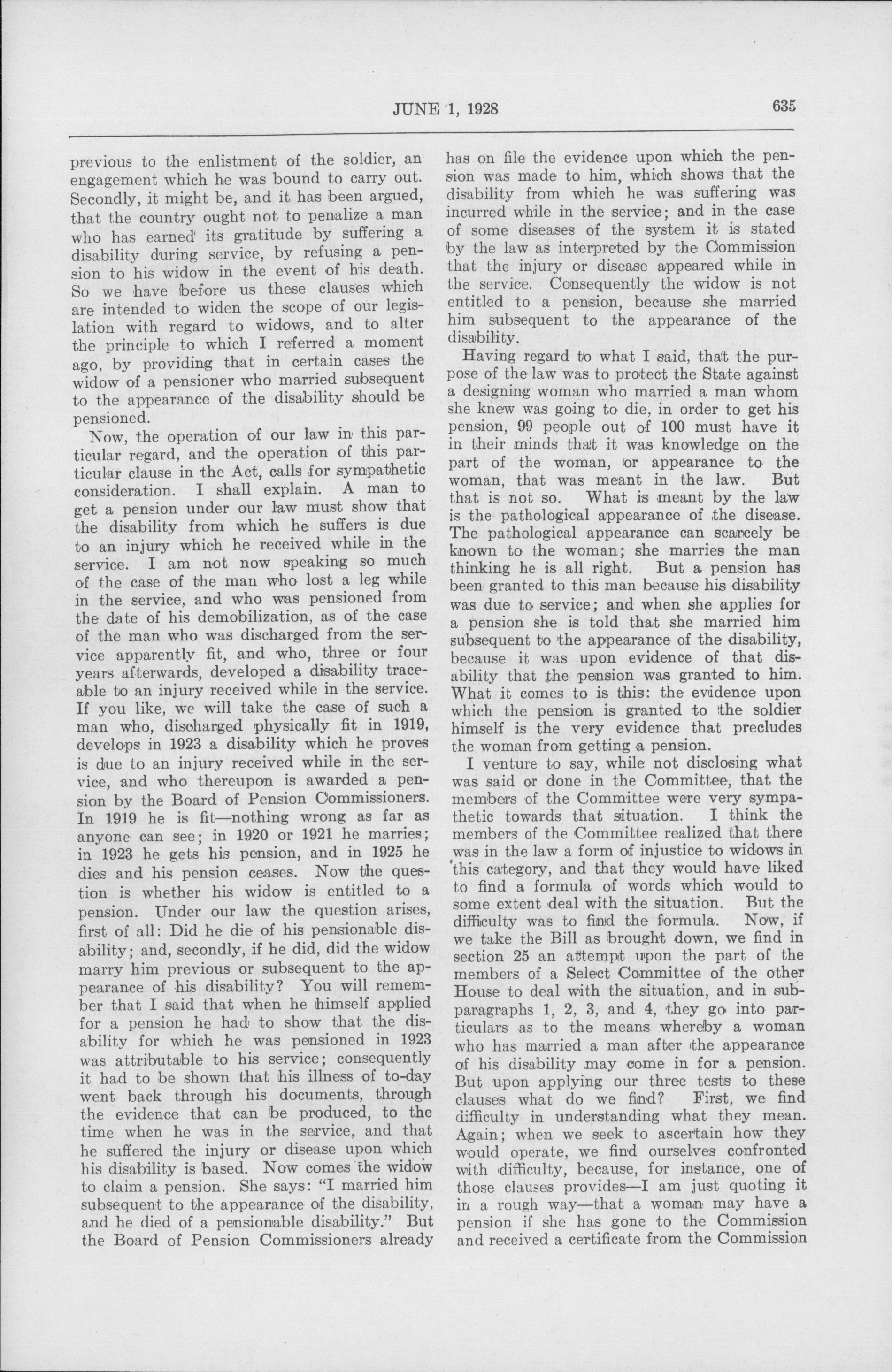 JUNE 1, 1928

635

previous to the enlistment of the soldier, an engagement which he was bound to carry out. Secondly, it might be, and it has been argued, that the country ought not to penalize a man who has earned its gratitude by suffering a disability during service, by refusing a pension to his widow in the event of his death. So we have before us these clauses which are intended to widen the scope of our legislation with regard to widows, and to alter the principle to which I referred a moment ago, by providing that in certain cases the widow of a pensioner who married subsequent to the appearance of the disability should be pensioned.

Now, the operation of our law in this particular regard, and the operation of this particular clause in the Act, calls for sympathetic consideration. I shall explain. A man to get a pension under our law must show that the disability from which he suffers is due to an injury which he received while in the service. I am not now speaking so much of the case of the man who lost a leg while in the service, and who was pensioned from the date of his demobilization, as of the case of the man who was discharged from the service apparently fit, and who, three or four years afterwards, developed a disability traceable to an injury received while in the service. If you like, we will take the case of such a man who, discharged physically fit in 1919, develops in 1923 a disability which he proves is due to an injury received while in the service, and who thereupon is awarded a pension by the Board of Pension Commissioners. In 1919 he is fit—nothing wrong as far as anyone can see; in 1920 or 1921 he marries; in 1923 he gets his pension, and in 1925 he dies and his pension ceases. Now the question is whether his widow is entitled to a pension. Under our law the question arises, first of all: Did he die of his pensionable disability; and, secondly, if he did, did the widow marry him previous or subsequent to the appearance of his disability? You will remember that I said that when he himself applied for a pension he had to show that the disability for which he was pensioned in 1923 was attributable to his service; consequently it had to be shown that his illness of to-day went back through his documents, through the evidence that can be produced, to the time when he was in the service, and that he suffered the injury or disease upon which his disability is based. Now comes the widow to claim a pension. She says: "I married him subsequent to the appearance of the disability, and he died of a pensionable disability." But the Board of Pension Commissioners already has on file the evidence upon which the pension was made to him, which shows that the disability from which he was suffering was incurred while in the service; and in the case of some diseases of the system it is stated by the law as interpreted by the Commission that the injury or disease appeared while in the service. Consequently the widow is not entitled to a pension, because she married him subsequent to the appearance of the disability.

Having regard to what I said, that the purpose of the law was to protect the State against a designing woman who married a man whom she knew was going to die, in order to get his pension, 99 people out of 100 must have it in their minds that it was knowledge on the part of the woman, or appearance to the woman, that was meant in the law. But that is not so. What is meant by the law is the pathological appearance of the disease. The pathological appearance can scarcely be known to the woman; she marries the man thinking he is all right. But a pension has been granted to this man because his disability was due to service; and when she applies for a pension she is told that she married him subsequent to the appearance of the disability, because it was upon evidence of that disability that the pension was granted to him. What it comes to is this: the evidence upon which the pension is granted to the soldier himself is the very evidence that precludes the woman from getting a pension.

I venture to say, while not disclosing what was said or done in the Committee, that the members of the Committee were very sympathetic towards that situation. I think the members of the Committee realized that there was in the law a form of injustice to widows in this category, and that they would have liked to find a formula of words which would to some extent deal with the situation. But the difficulty was to find the formula. Now, if we take the Bill as brought down, we find in section 25 an attempt upon the part of the members of a Select Committee of the other House to deal with the situation, and in subparagraphs 1, 2, 3, and 4, they go into particulars as to the means whereby a woman who has married a man after the appearance of his disability may come in for a pension. But upon applying our three tests to these clauses what do we find? First, we find difficulty in understanding what they mean. Again; when we seek to ascertain how they would operate, we find ourselves confronted with difficulty, because, for instance, one of those clauses provides—I am just quoting it in a rough way—that a woman may have a pension if she has gone to the Commission and received a certificate from the Commission